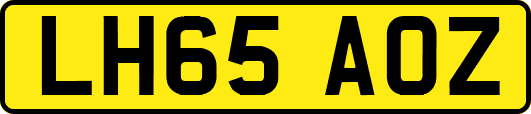 LH65 AOZ